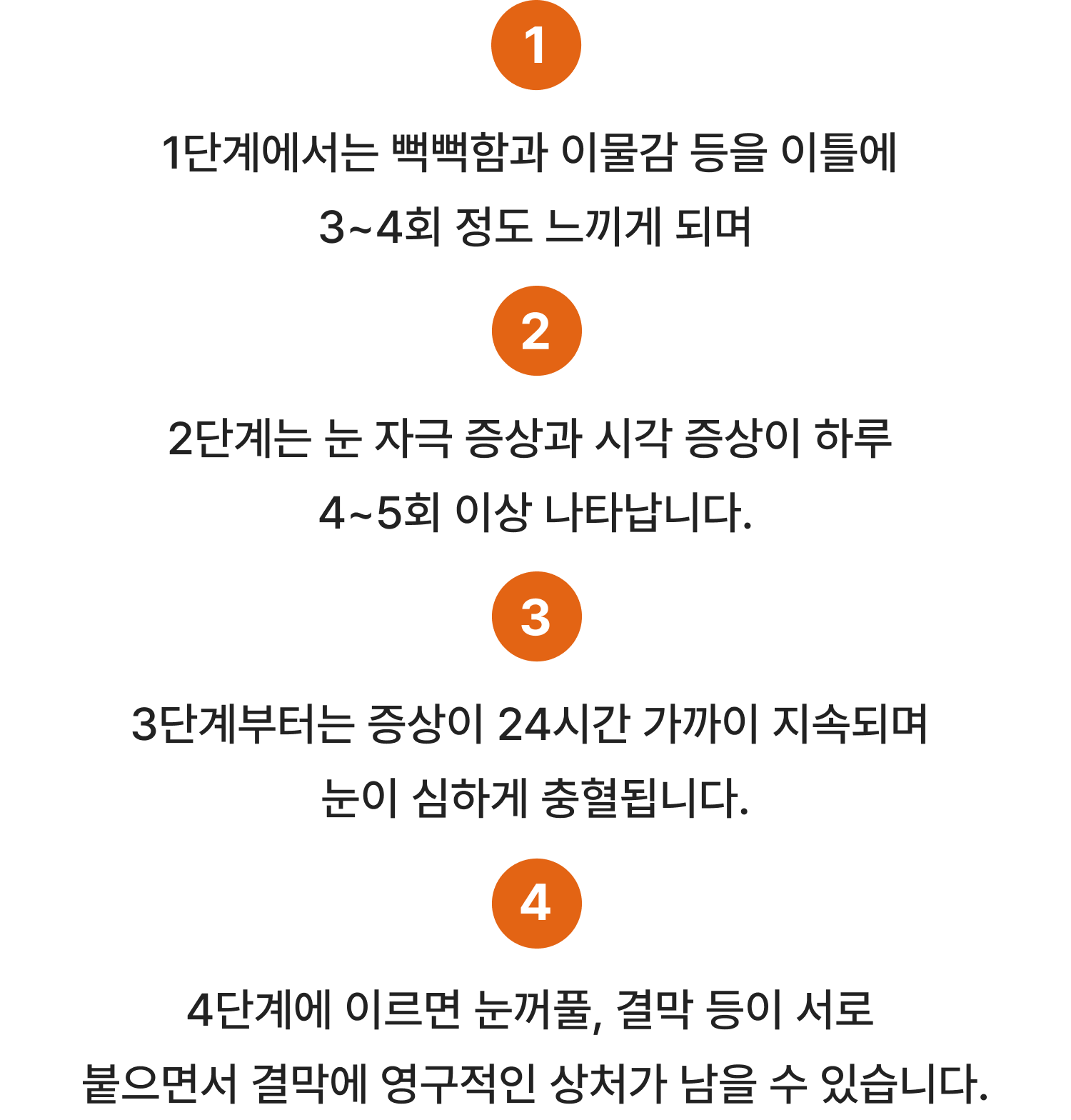 1

1단계에서는 뻑뻑함과 이물감 등을 이틀에 3~4회 정도 느끼게 되며

2

2단계는 눈 자극 증상과 시각 증상이 하루 4~5회 이상 나타납니다.

3

3단계부터는 증상이 24시간 가까이 지속되며 눈이 심하게 충혈됩니다.

4

4단계에 이르면 눈꺼풀, 결막 등이 서로 붙으면서 결막에 영구적인 상처가 남을 수 있습니다.